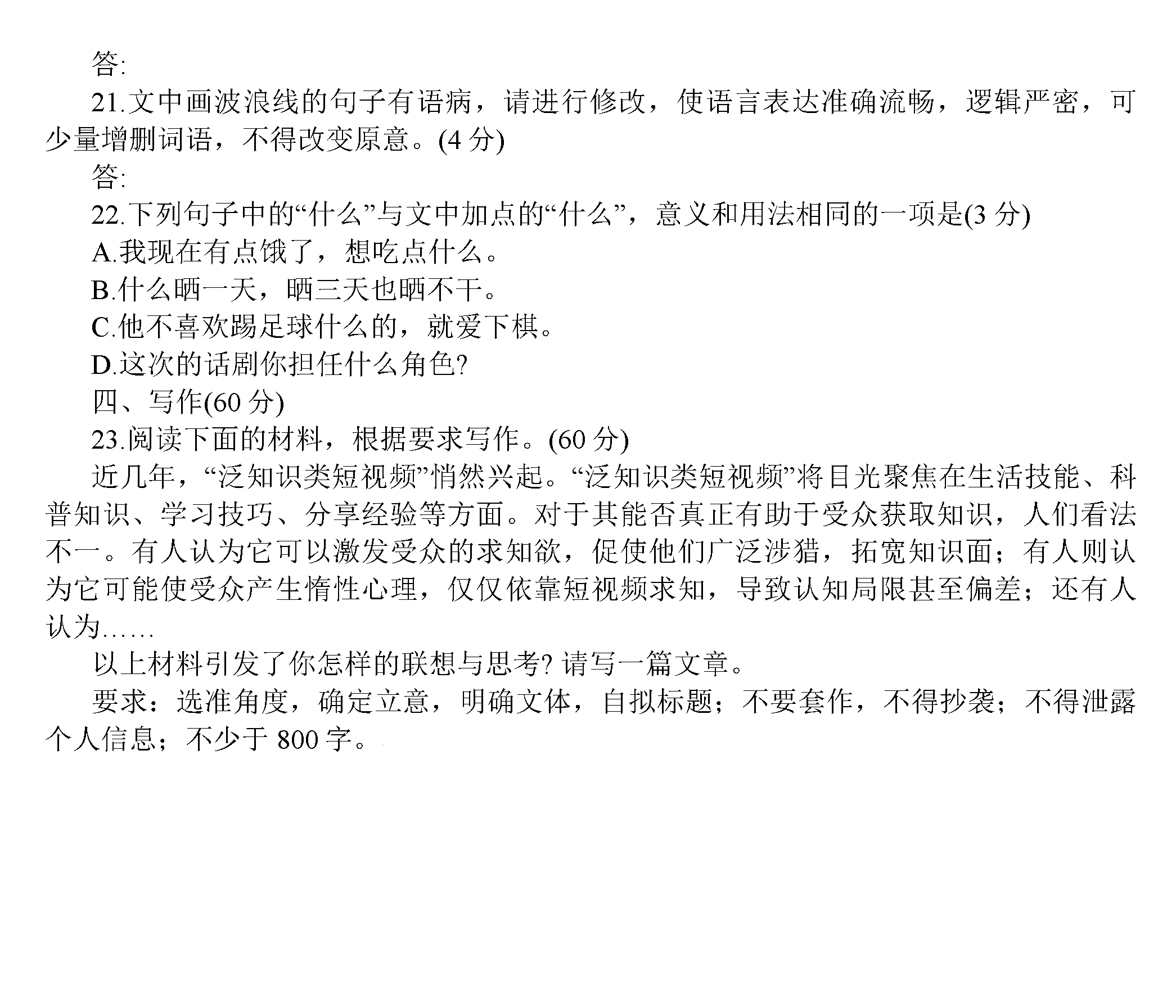 答:

21.文中画波浪线的句子有语病，请进行修改，使语言表达准确流畅，逻辑严密，可少量增删词语，不得改变原意。(4分)

答:

22.下列句子中的“什么”与文中加点的“什么”，意义和用法相同的一项是(3分)

A.我现在有点饿了，想吃点什么。

B.什么晒一天，晒三天也晒不干。

C.他不喜欢踢足球什么的，就爱下棋。

D.这次的话剧你担任什么角色?

四、写作(60分)

23.阅读下面的材料，根据要求写作。(60分)

近几年，“泛知识类短视频”悄然兴起。“泛知识类短视频”将目光聚焦在生活技能、科普知识、学习技巧、分享经验等方面。对于其能否真正有助于受众获取知识，人们看法不一。有人认为它可以激发受众的求知欲，促使他们广泛涉猎，拓宽知识面；有人则认为它可能使受众产生惰性心理，仅仅依靠短视频求知，导致认知局限甚至偏差；还有人认为……

以上材料引发了你怎样的联想与思考?请写一篇文章。

要求：选准角度，确定立意，明确文体，自拟标题；不要套作，不得抄袭；不得泄露个人信息；不少于800字。